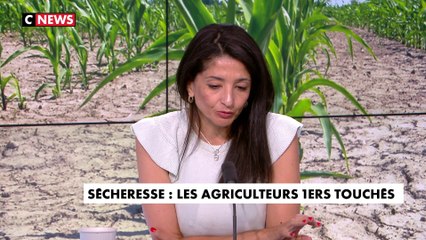 C NEWS

SÉCHERESSE : LES AGRICULTEURS 1ERS TOUCHÉS